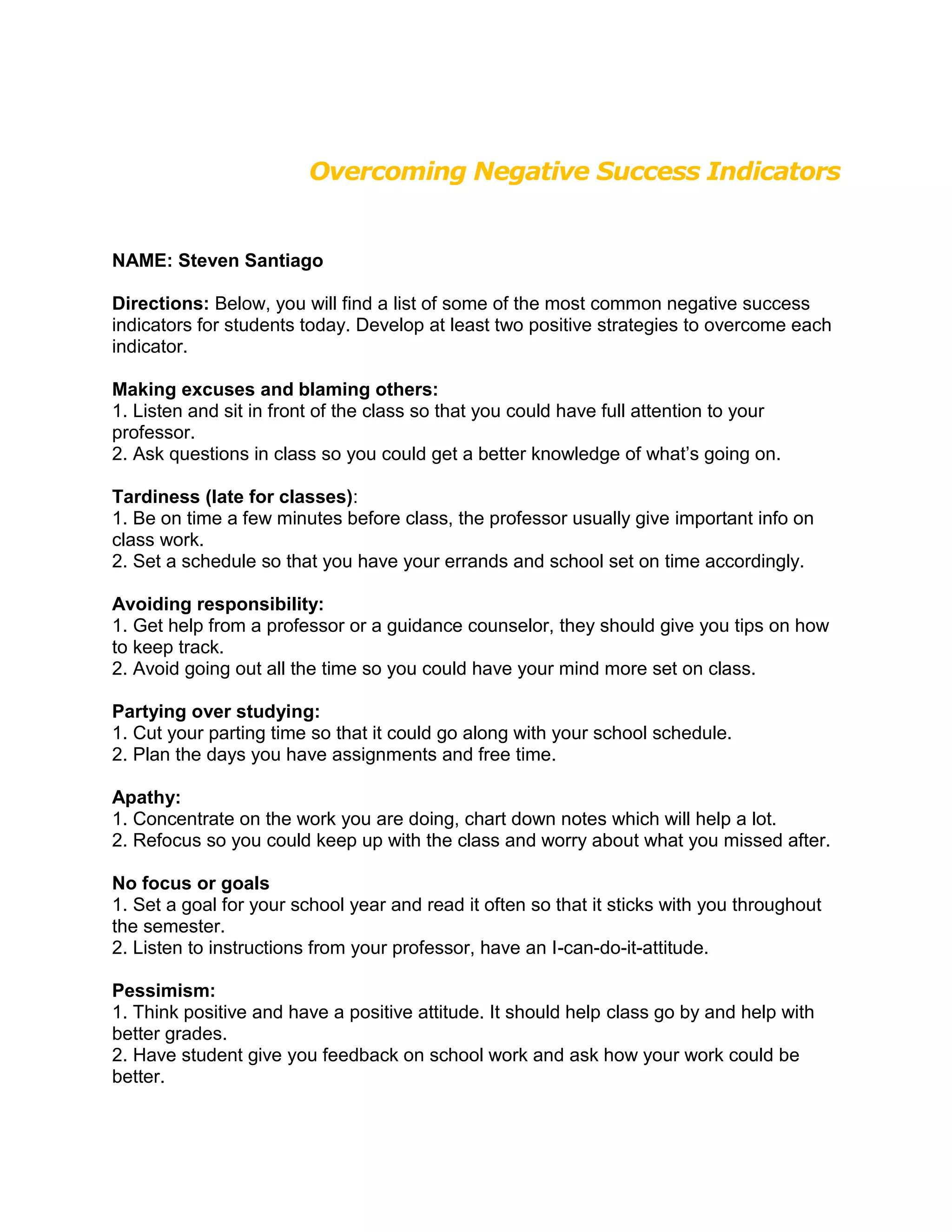 Overcoming Negative Success Indicators

NAME: Steven Santiago

Directions: Below, you will find a list of some of the most common negative success indicators for students today. Develop at least two positive strategies to overcome each indicator.

Making excuses and blaming others:
1. Listen and sit in front of the class so that you could have full attention to your professor.
2. Ask questions in class so you could get a better knowledge of what's going on.

Tardiness (late for classes):
1. Be on time a few minutes before class, the professor usually give important info on class work.
2. Set a schedule so that you have your errands and school set on time accordingly.

Avoiding responsibility:
1. Get help from a professor or a guidance counselor, they should give you tips on how to keep track.
2. Avoid going out all the time so you could have your mind more set on class.

Partying over studying:
1. Cut your parting time so that it could go along with your school schedule.
2. Plan the days you have assignments and free time.

Apathy:
1. Concentrate on the work you are doing, chart down notes which will help a lot.
2. Refocus so you could keep up with the class and worry about what you missed after.

No focus or goals
1. Set a goal for your school year and read it often so that it sticks with you throughout the semester.
2. Listen to instructions from your professor, have an I-can-do-it-attitude.

Pessimism:
1. Think positive and have a positive attitude. It should help class go by and help with better grades.
2. Have student give you feedback on school work and ask how your work could be better.